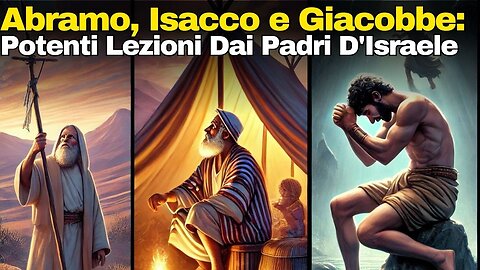 Abramo, Isacco e Giacobbe:
Potenti Lezioni Dai Padri D'Israele